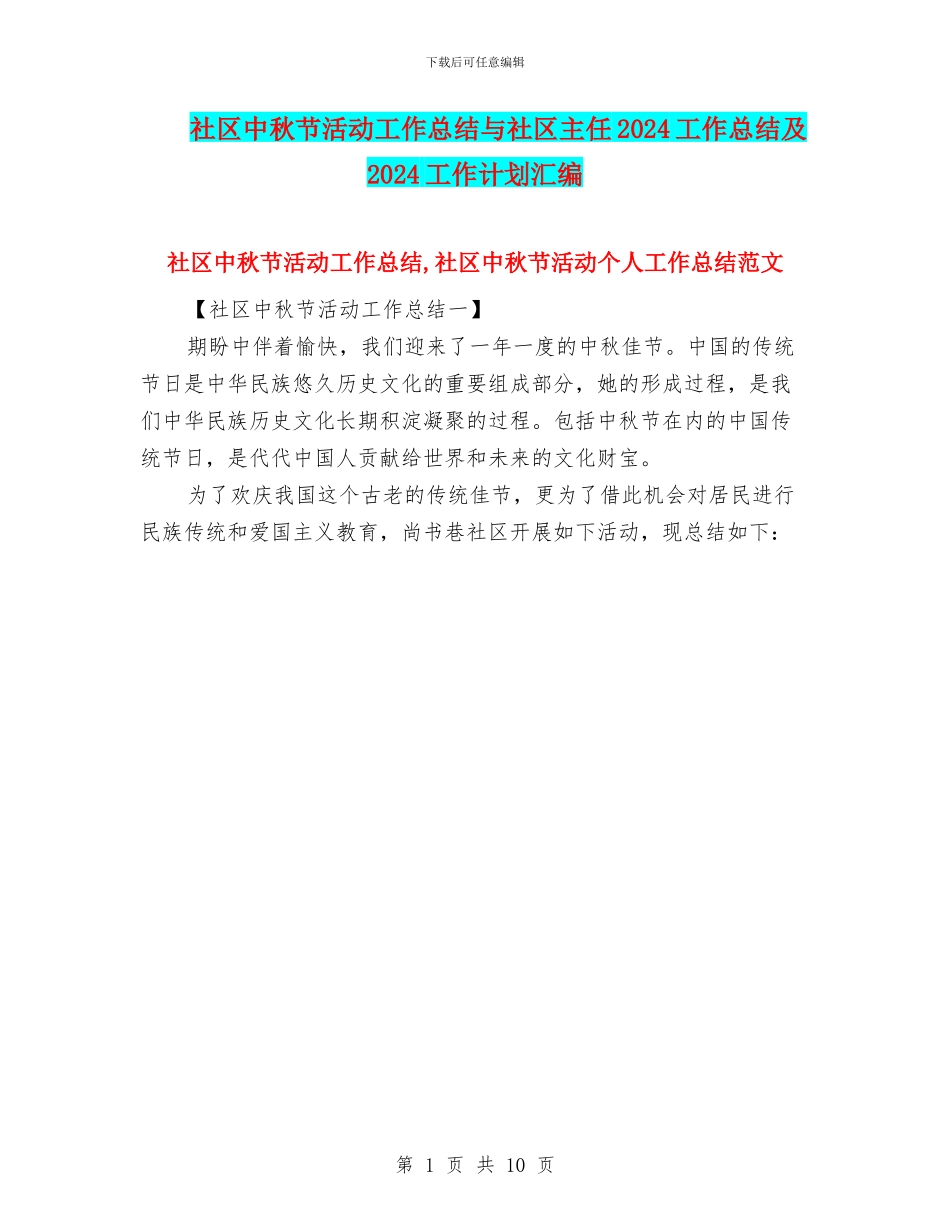 下载后可任意编辑

社区中秋节活动工作总结与社区主任2024工作总结及2024工作计划汇编

社区中秋节活动工作总结,社区中秋节活动个人工作总结范文

【社区中秋节活动工作总结一】

期盼中伴着愉快，我们迎来了一年一度的中秋佳节。中国的传统节日是中华民族悠久历史文化的重要组成部分，她的形成过程，是我们中华民族历史文化长期积淀凝聚的过程。包括中秋节在内的中国传统节日，是代代中国人贡献给世界和未来的文化财宝。

为了欢庆我国这个古老的传统佳节，更为了借此机会对居民进行民族传统和爱国主义教育，尚书巷社区开展如下活动，现总结如下：

第 1 页 共 10 页